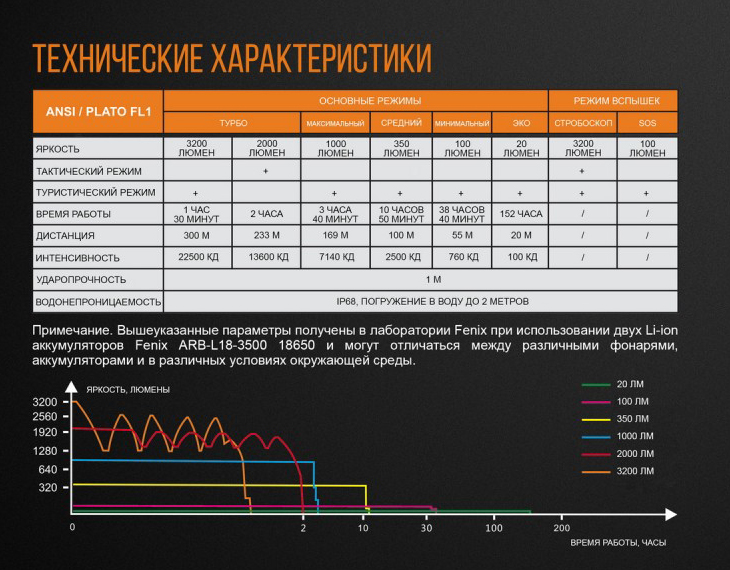 ТЕХНИЧЕСКИЕ ХАРАКТЕРИСТИКИ

| ANSI / PLATO FL1 | ОСНОВНЫЕ РЕЖИМЫ | | | | | | РЕЖИМ ВСПЫШЕК | |
|---|---|---|---|---|---|---|---|---|
| | ТУРБО | | МАКСИМАЛЬНЫЙ | СРЕДНИЙ | МИНИМАЛЬНЫЙ | ЭКО | СТРОБОСКОП | SOS |
| ЯРКОСТЬ | 3200 ЛЮМЕН | 2000 ЛЮМЕН | 1000 ЛЮМЕН | 350 ЛЮМЕН | 100 ЛЮМЕН | 20 ЛЮМЕН | 3200 ЛЮМЕН | 100 ЛЮМЕН |
| ТАКТИЧЕСКИЙ РЕЖИМ | | + | | | | | + | |
| ТУРИСТИЧЕСКИЙ РЕЖИМ | + | | + | + | + | + | + | + |
| ВРЕМЯ РАБОТЫ | 1 ЧАС 30 МИНУТ | 2 ЧАСА | 3 ЧАСА 40 МИНУТ | 10 ЧАСОВ 50 МИНУТ | 38 ЧАСОВ 40 МИНУТ | 152 ЧАСА | / | / |
| ДИСТАНЦИЯ | 300 М | 233 М | 169 М | 100 М | 55 М | 20 М | / | / |
| ИНТЕНСИВНОСТЬ | 22500 КД | 13600 КД | 7140 КД | 2500 КД | 760 КД | 100 КД | / | / |
| УДАРОПРОЧНОСТЬ | 1 М | | | | | | | |
| ВОДОНЕПРОНИЦАЕМОСТЬ | IP68, ПОГРУЖЕНИЕ В ВОДУ ДО 2 МЕТРОВ | | | | | | | |

Примечание. Вышеуказанные параметры получены в лаборатории Fenix при использовании двух Li-ion аккумуляторов Fenix ARB-L18-3500 18650 и могут отличаться между различными фонарями, аккумуляторами и в различных условиях окружающей среды.

ЯРКОСТЬ, ЛЮМЕНЫ
3200
2560
1920
1280
640
320
0
2
10
30
100
200
ВРЕМЯ РАБОТЫ, ЧАСЫ
20 ЛМ
100 ЛМ
350 ЛМ
1000 ЛМ
2000 ЛМ
3200 ЛМ